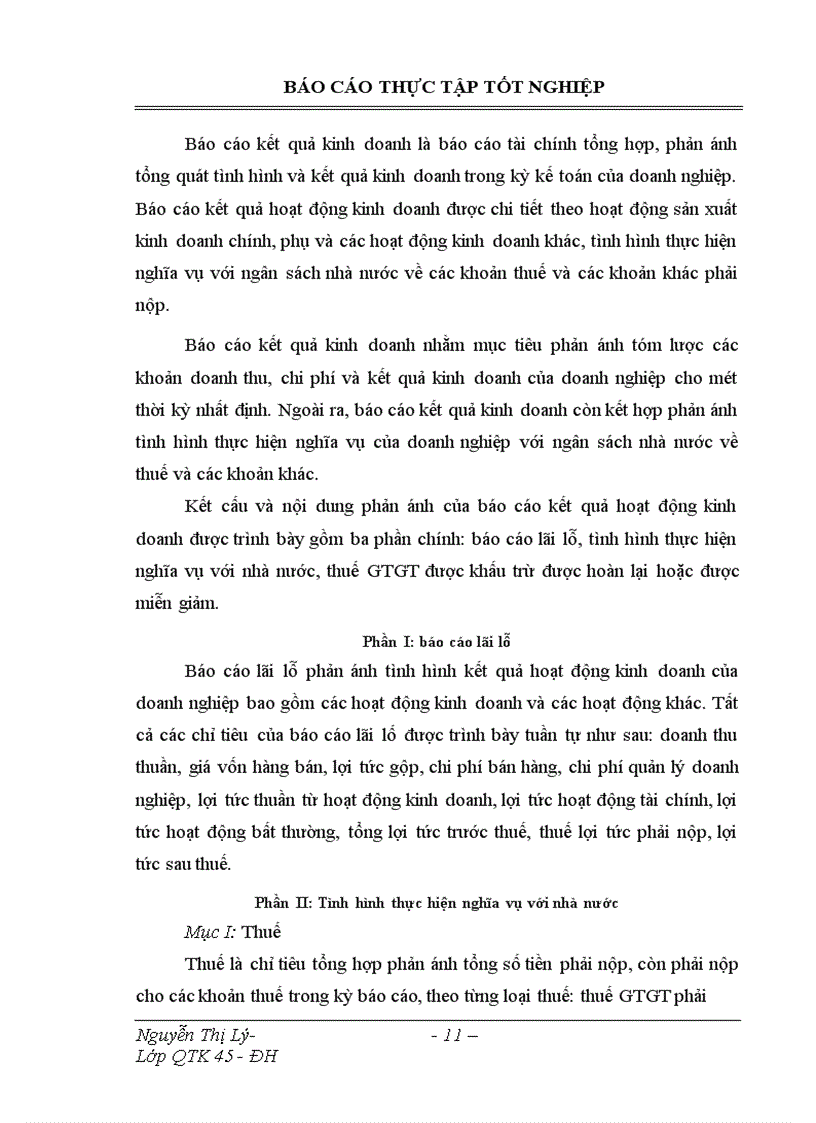 BÁO CÁO THỰC TẬP TỐT NGHIỆP

Báo cáo kết quả kinh doanh là báo cáo tài chính tổng hợp, phản ánh tổng quát tình hình và kết quả kinh doanh trong kỳ kế toán của doanh nghiệp. Báo cáo kết quả hoạt động kinh doanh được chi tiết theo hoạt động sản xuất kinh doanh chính, phụ và các hoạt động kinh doanh khác, tình hình thực hiện nghĩa vụ với ngân sách nhà nước về các khoản thuế và các khoản khác phải nộp.

Báo cáo kết quả kinh doanh nhằm mục tiêu phản ánh tóm lược các khoản doanh thu, chi phí và kết quả kinh doanh của doanh nghiệp cho mét thời kỳ nhất định. Ngoài ra, báo cáo kết quả kinh doanh còn kết hợp phản ánh tình hình thực hiện nghĩa vụ của doanh nghiệp với ngân sách nhà nước về thuế và các khoản khác.

Kết cấu và nội dung phản ánh của báo cáo kết quả hoạt động kinh doanh được trình bày gồm ba phần chính: báo cáo lãi lỗ, tình hình thực hiện nghĩa vụ với nhà nước, thuế GTGT được khấu trừ được hoàn lại hoặc được miễn giảm.

Phần I: báo cáo lãi lỗ

Báo cáo lãi lỗ phản ánh tình hình kết quả hoạt động kinh doanh của doanh nghiệp bao gồm các hoạt động kinh doanh và các hoạt động khác. Tất cả các chỉ tiêu của báo cáo lãi lỗ được trình bày tuần tự như sau: doanh thu thuần, giá vốn hàng bán, lợi tức gộp, chi phí bán hàng, chi phí quản lý doanh nghiệp, lợi tức thuần từ hoạt động kinh doanh, lợi tức hoạt động tài chính, lợi tức hoạt động bất thường, tổng lợi tức trước thuế, thuế lợi tức phải nộp, lợi tức sau thuế.

Phần II: Tình hình thực hiện nghĩa vụ với nhà nước

Mục I: Thuế

Thuế là chỉ tiêu tổng hợp phản ánh tổng số tiền phải nộp, còn phải nộp cho các khoản thuế trong kỳ báo cáo, theo từng loại thuế: thuế GTGT phải

Nguyễn Thị Lý-
Lớp QTK 45 - ĐH

- 11 –